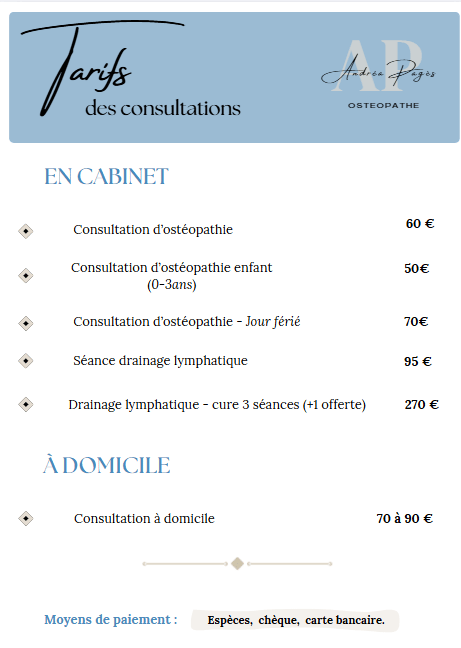 Tarifs
des consultations

AP
Andréa Pagès
OSTEOPATHE

EN CABINET

Consultation d'ostéopathie 60 €

Consultation d'ostéopathie enfant (0-3ans) 50€

Consultation d'ostéopathie - Jour férié 70€

Séance drainage lymphatique 95 €

Drainage lymphatique - cure 3 séances (+1 offerte) 270 €

À DOMICILE

Consultation à domicile 70 à 90 €

Moyens de paiement : Espèces, chèque, carte bancaire.